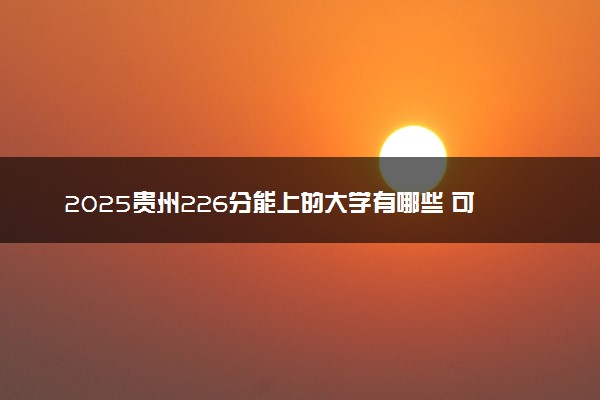 2025贵州226分能上的大学有哪些 可